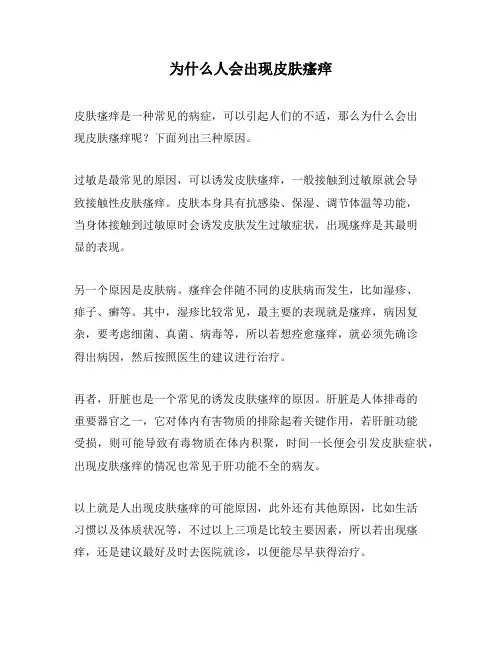 为什么人会出现皮肤瘙痒

皮肤瘙痒是一种常见的病症，可以引起人们的不适，那么为什么会出现皮肤瘙痒呢？下面列出三种原因。

过敏是最常见的原因，可以诱发皮肤瘙痒，一般接触到过敏原就会导致接触性皮肤瘙痒。皮肤本身具有抗感染、保湿、调节体温等功能，当身体接触到过敏原时会诱发皮肤发生过敏症状，出现瘙痒是其最明显的表现。

另一个原因是皮肤病。瘙痒会伴随不同的皮肤病而发生，比如湿疹、痱子、癣等。其中，湿疹比较常见，最主要的表现就是瘙痒，病因复杂，要考虑细菌、真菌、病毒等，所以若想痊愈瘙痒，就必须先确诊得出病因，然后按照医生的建议进行治疗。

再者，肝脏也是一个常见的诱发皮肤瘙痒的原因。肝脏是人体排毒的重要器官之一，它对体内有害物质的排除起着关键作用，若肝脏功能受损，则可能导致有毒物质在体内积聚，时间一长便会引发皮肤症状，出现皮肤瘙痒的情况也常见于肝功能不全的病友。

以上就是人出现皮肤瘙痒的可能原因，此外还有其他原因，比如生活习惯以及体质状况等，不过以上三项是比较主要因素，所以若出现瘙痒，还是建议最好及时去医院就诊，以便能尽早获得治疗。